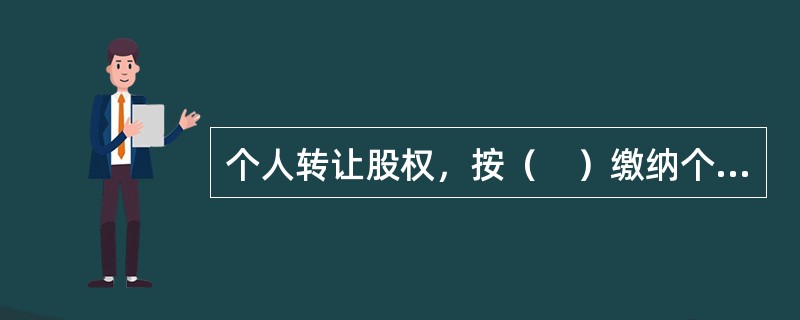 个人转让股权，按（　）缴纳个...